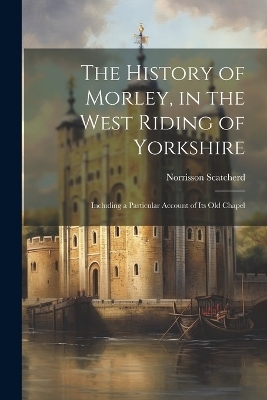 The History of Morley, in the West Riding of Yorkshire

Norrisson Scatcherd

Including a Particular Account of Its Old Chapel